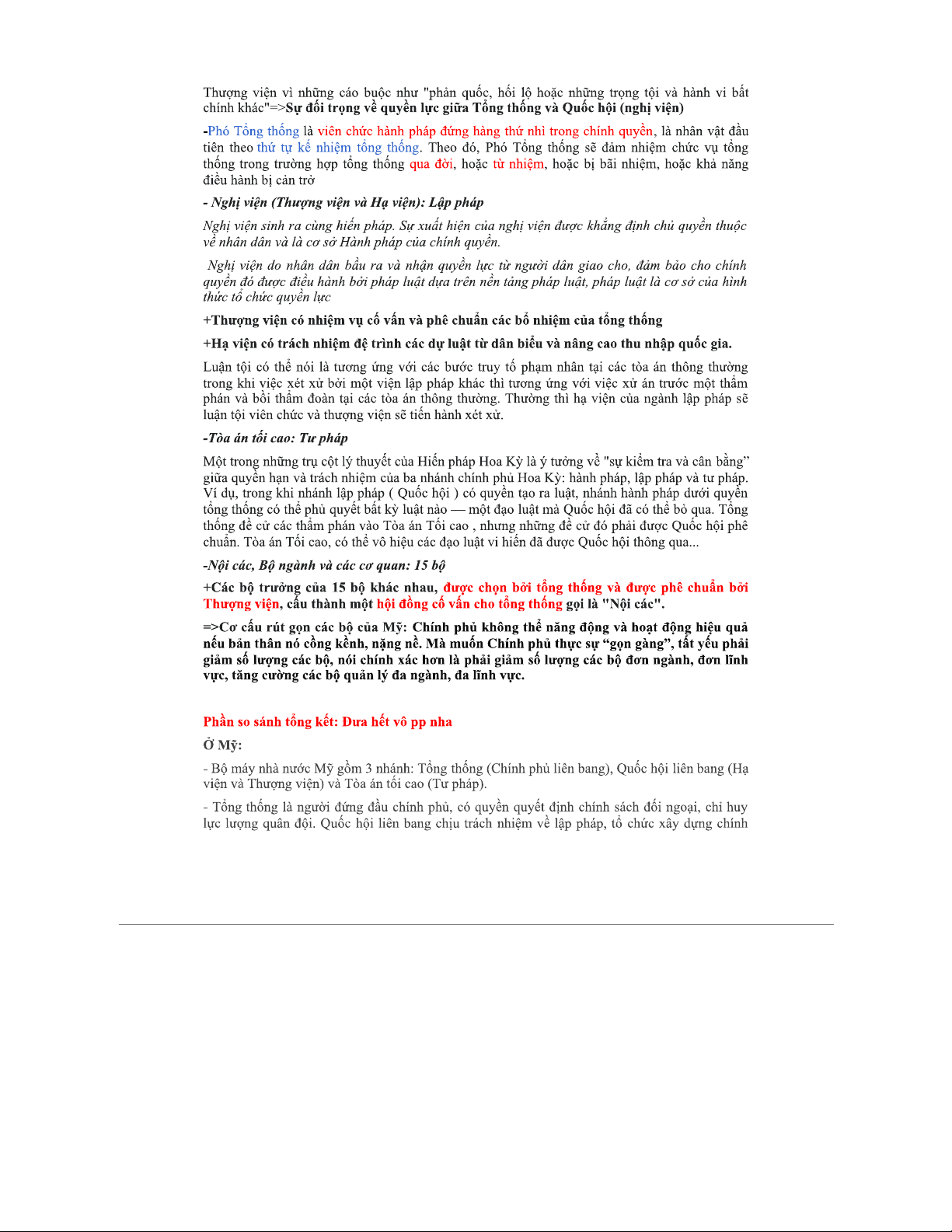 Thượng viện vì những cáo buộc như "phản quốc, hối lộ hoặc những trọng tội và hành vi bất chính khác"=>Sự đối trọng về quyền lực giữa Tổng thống và Quốc hội (nghị viện)

-Phó Tổng thống là viên chức hành pháp đứng hàng thứ nhì trong chính quyền, là nhân vật đầu tiên theo thứ tự kế nhiệm tổng thống. Theo đó, Phó Tổng thống sẽ đảm nhiệm chức vụ tổng thống trong trường hợp tổng thống qua đời, hoặc từ nhiệm, hoặc bị bãi nhiệm, hoặc khả năng điều hành bị cản trở

- Nghị viện (Thượng viện và Hạ viện): Lập pháp

Nghị viện sinh ra cùng hiến pháp. Sự xuất hiện của nghị viện được khẳng định chủ quyền thuộc về nhân dân và là cơ sở Hành pháp của chính quyền.

Nghị viện do nhân dân bầu ra và nhận quyền lực từ người dân giao cho, đảm bảo cho chính quyền đó được điều hành bởi pháp luật dựa trên nền tảng pháp luật, pháp luật là cơ sở của hình thức tổ chức quyền lực

+Thượng viện có nhiệm vụ cố vấn và phê chuẩn các bổ nhiệm của tổng thống

+Hạ viện có trách nhiệm đệ trình các dự luật từ dân biểu và nâng cao thu nhập quốc gia.

Luận tội có thể nói là tương ứng với các bước truy tố phạm nhân tại các tòa án thông thường trong khi việc xét xử bởi một viện lập pháp khác thì tương ứng với việc xử án trước một thẩm phán và bồi thẩm đoàn tại các tòa án thông thường. Thường thì hạ viện của ngành lập pháp sẽ luận tội viên chức và thượng viện sẽ tiến hành xét xử.

-Tòa án tối cao: Tư pháp

Một trong những trụ cột lý thuyết của Hiến pháp Hoa Kỳ là ý tưởng về "sự kiểm tra và cân bằng" giữa quyền hạn và trách nhiệm của ba nhánh chính phủ Hoa Kỳ: hành pháp, lập pháp và tư pháp. Ví dụ, trong khi nhánh lập pháp ( Quốc hội ) có quyền tạo ra luật, nhánh hành pháp dưới quyền tổng thống có thể phủ quyết bất kỳ luật nào — một đạo luật mà Quốc hội đã có thể bỏ qua. Tổng thống đề cử các thẩm phán vào Tòa án Tối cao , nhưng những đề cử đó phải được Quốc hội phê chuẩn. Tòa án Tối cao, có thể vô hiệu các đạo luật vi hiến đã được Quốc hội thông qua...

-Nội các, Bộ ngành và các cơ quan: 15 bộ

+Các bộ trưởng của 15 bộ khác nhau, được chọn bởi tổng thống và được phê chuẩn bởi Thượng viện, cấu thành một hội đồng cố vấn cho tổng thống gọi là "Nội các".

=>Cơ cấu rút gọn các bộ của Mỹ: Chính phủ không thể năng động và hoạt động hiệu quả nếu bản thân nó cồng kềnh, nặng nề. Mà muốn Chính phủ thực sự “gọn gàng”, tất yếu phải giảm số lượng các bộ, nói chính xác hơn là phải giảm số lượng các bộ đơn ngành, đơn lĩnh vực, tăng cường các bộ quản lý đa ngành, đa lĩnh vực.

Phần so sánh tổng kết: Đưa hết vô pp nha

Ở Mỹ:

- Bộ máy nhà nước Mỹ gồm 3 nhánh: Tổng thống (Chính phủ liên bang), Quốc hội liên bang (Hạ viện và Thượng viện) và Tòa án tối cao (Tư pháp).

- Tổng thống là người đứng đầu chính phủ, có quyền quyết định chính sách đối ngoại, chỉ huy lực lượng quân đội. Quốc hội liên bang chịu trách nhiệm về lập pháp, tổ chức xây dựng chính